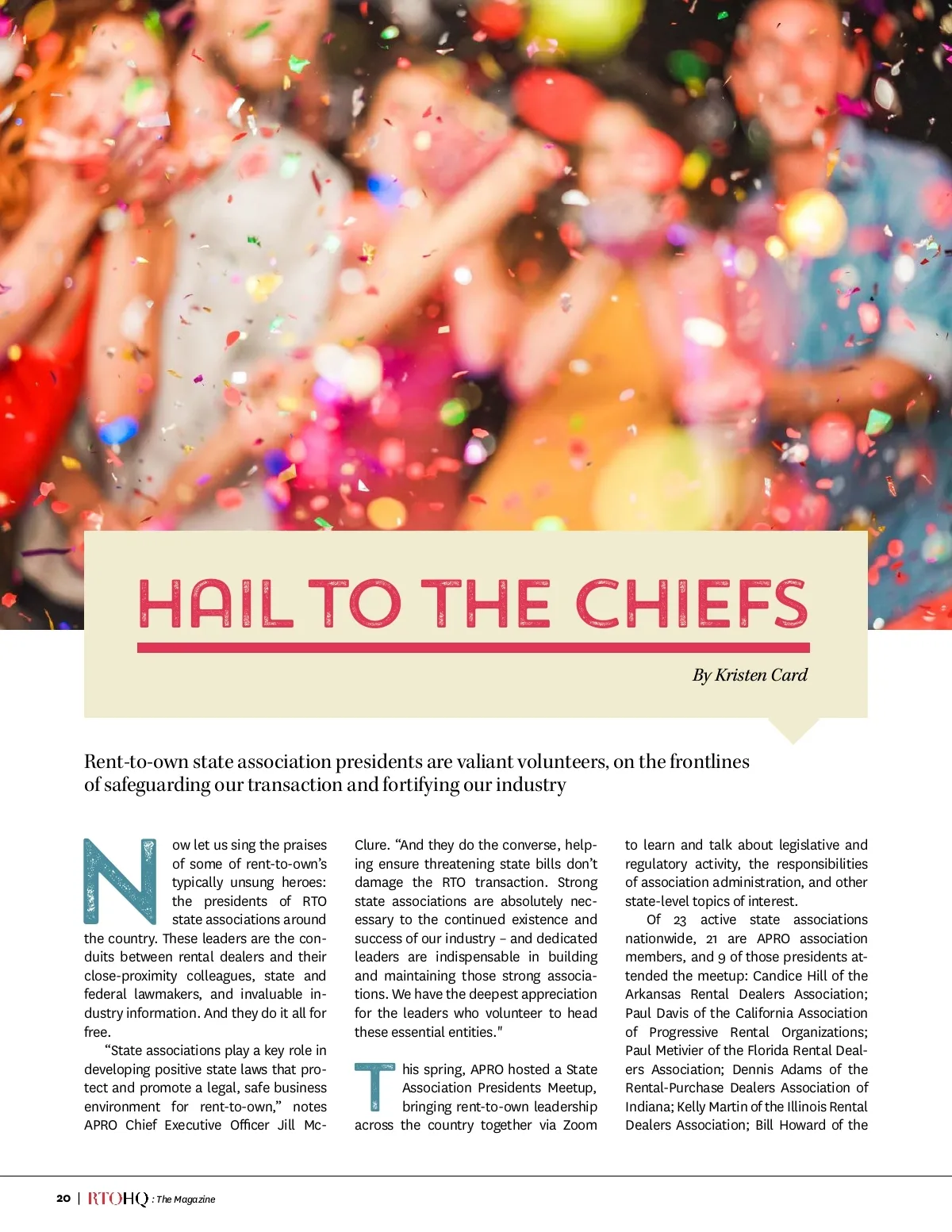 HAIL TO THE CHIEFS

By Kristen Card

Rent-to-own state association presidents are valiant volunteers, on the frontlines of safeguarding our transaction and fortifying our industry

Now let us sing the praises of some of rent-to-own's typically unsung heroes: the presidents of RTO state associations around the country. These leaders are the conduits between rental dealers and their close-proximity colleagues, state and federal lawmakers, and invaluable industry information. And they do it all for free.

"State associations play a key role in developing positive state laws that protect and promote a legal, safe business environment for rent-to-own," notes APRO Chief Executive Officer Jill McClure. "And they do the converse, helping ensure threatening state bills don't damage the RTO transaction. Strong state associations are absolutely necessary to the continued existence and success of our industry – and dedicated leaders are indispensable in building and maintaining those strong associations. We have the deepest appreciation for the leaders who volunteer to head these essential entities."

This spring, APRO hosted a State Association Presidents Meetup, bringing rent-to-own leadership across the country together via Zoom to learn and talk about legislative and regulatory activity, the responsibilities of association administration, and other state-level topics of interest.

Of 23 active state associations nationwide, 21 are APRO association members, and 9 of those presidents attended the meetup: Candice Hill of the Arkansas Rental Dealers Association; Paul Davis of the California Association of Progressive Rental Organizations; Paul Metivier of the Florida Rental Dealers Association; Dennis Adams of the Rental-Purchase Dealers Association of Indiana; Kelly Martin of the Illinois Rental Dealers Association; Bill Howard of the

20 | RTOHQ : The Magazine